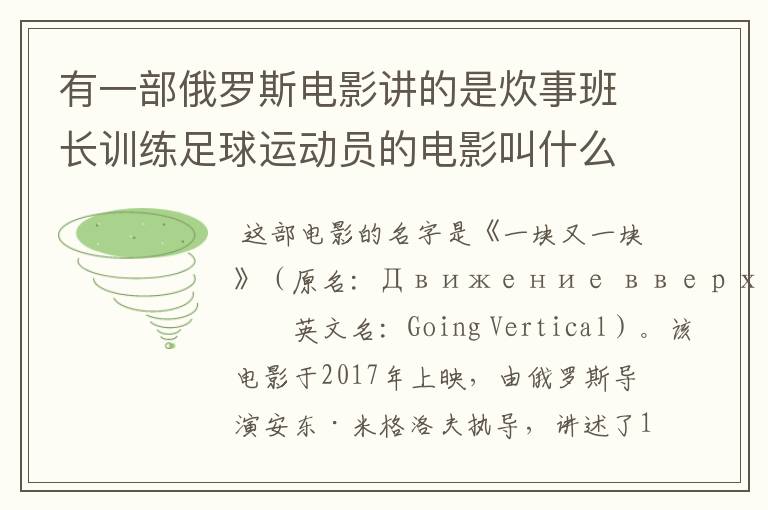 有一部俄罗斯电影讲的是炊事班长训练足球运动员的电影叫什么

这部电影的名字是《一块又一块》（原名：Движение вверх 英文名：Going Vertical）。该电影于2017年上映，由俄罗斯导演安东·米格洛夫执导，讲述了1